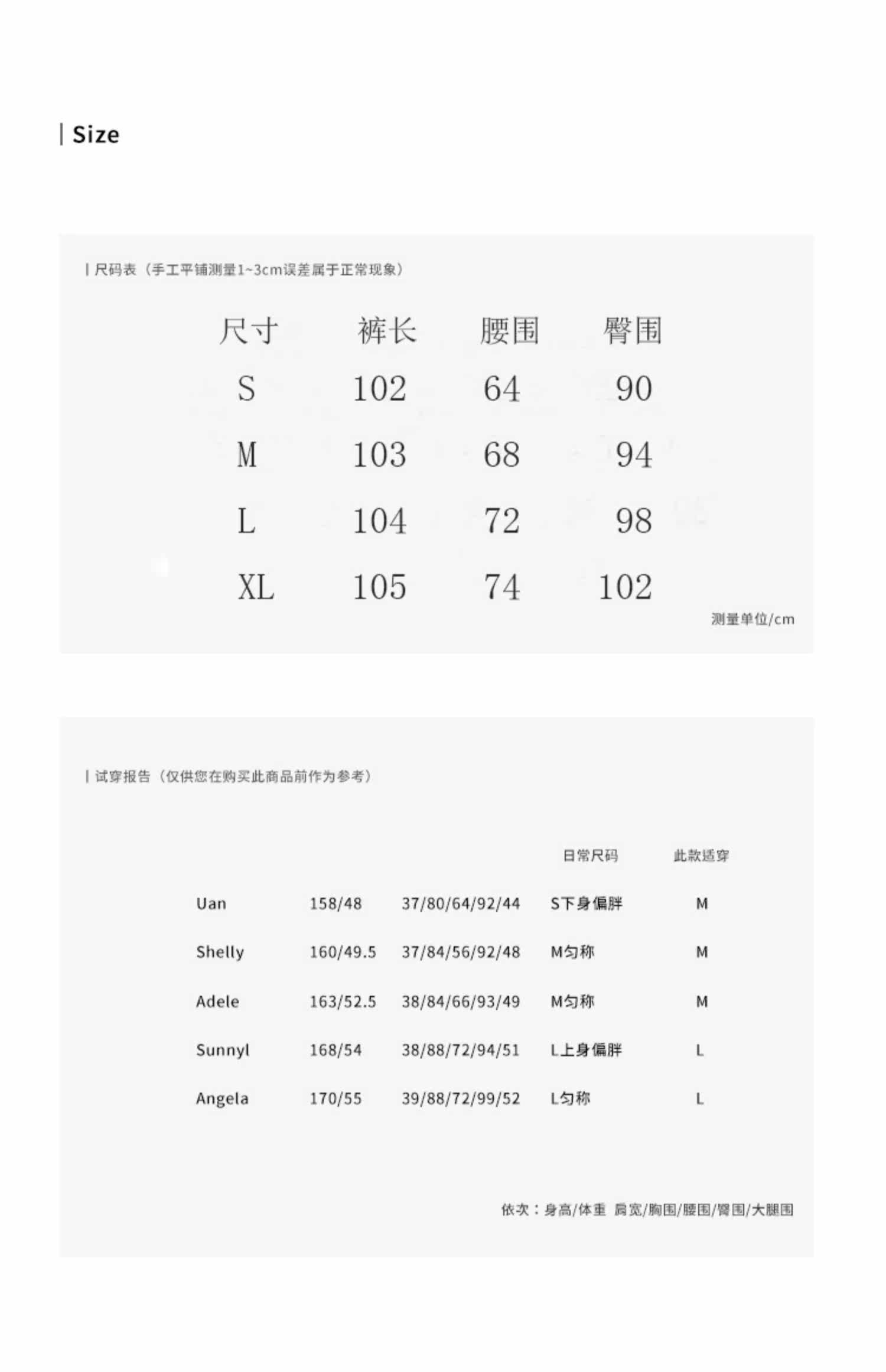 | Size

| 尺码表（手工平铺测量1~3cm误差属于正常现象）

| 尺寸 | 裤长 | 腰围 | 臀围 |
|---|---|---|---|
| S | 102 | 64 | 90 |
| M | 103 | 68 | 94 |
| L | 104 | 72 | 98 |
| XL | 105 | 74 | 102 |

测量单位/cm

| 试穿报告（仅供您在购买此商品前作为参考）

| | | | 日常尺码 | 此款适穿 |
|---|---|---|---|---|
| Uan | 158/48 | 37/80/64/92/44 | S下身偏胖 | M |
| Shelly | 160/49.5 | 37/84/56/92/48 | M匀称 | M |
| Adele | 163/52.5 | 38/84/66/93/49 | M匀称 | M |
| Sunnyl | 168/54 | 38/88/72/94/51 | L上身偏胖 | L |
| Angela | 170/55 | 39/88/72/99/52 | L匀称 | L |

依次：身高/体重 肩宽/胸围/腰围/臀围/大腿围